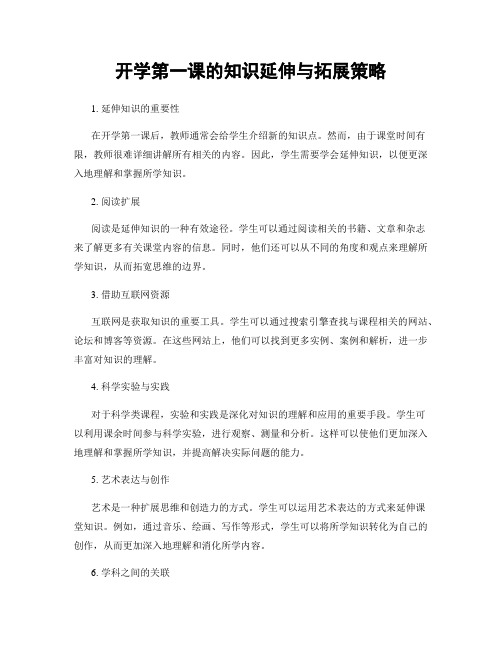 开学第一课的知识延伸与拓展策略

1. 延伸知识的重要性

在开学第一课后，教师通常会给学生介绍新的知识点。然而，由于课堂时间有限，教师很难详细讲解所有相关的内容。因此，学生需要学会延伸知识，以便更深入地理解和掌握所学知识。

2. 阅读扩展

阅读是延伸知识的一种有效途径。学生可以通过阅读相关的书籍、文章和杂志来了解更多有关课堂内容的信息。同时，他们还可以从不同的角度和观点来理解所学知识，从而拓宽思维的边界。

3. 借助互联网资源

互联网是获取知识的重要工具。学生可以通过搜索引擎查找与课程相关的网站、论坛和博客等资源。在这些网站上，他们可以找到更多实例、案例和解析，进一步丰富对知识的理解。

4. 科学实验与实践

对于科学类课程，实验和实践是深化对知识的理解和应用的重要手段。学生可以利用课余时间参与科学实验，进行观察、测量和分析。这样可以使他们更加深入地理解和掌握所学知识，并提高解决实际问题的能力。

5. 艺术表达与创作

艺术是一种扩展思维和创造力的方式。学生可以运用艺术表达的方式来延伸课堂知识。例如，通过音乐、绘画、写作等形式，学生可以将所学知识转化为自己的创作，从而更加深入地理解和消化所学内容。

6. 学科之间的关联